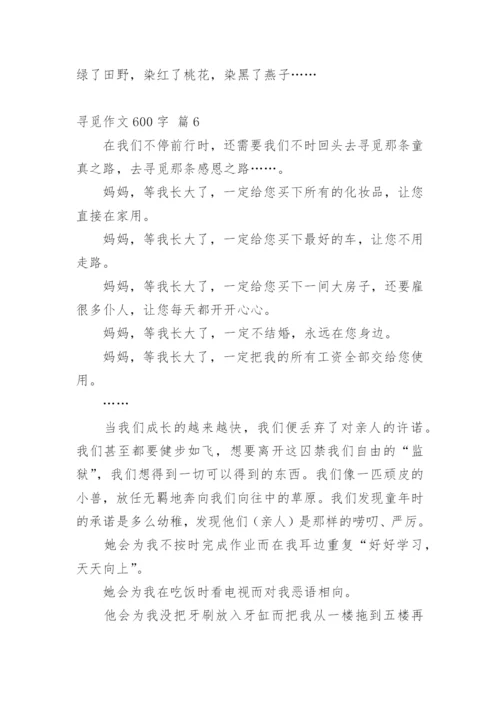 绿了田野，染红了桃花，染黑了燕子……

寻觅作文600字 篇6

在我们不停前行时，还需要我们不时回头去寻觅那条童真之路，去寻觅那条感恩之路……。

妈妈，等我长大了，一定给您买下所有的化妆品，让您直接在家用。

妈妈，等我长大了，一定给您买下最好的车，让您不用走路。

妈妈，等我长大了，一定给您买下一间大房子，还要雇很多仆人，让您每天都开开心心。

妈妈，等我长大了，一定不结婚，永远在您身边。

妈妈，等我长大了，一定把我的所有工资全部交给您使用。

……

当我们成长的越来越快，我们便丢弃了对亲人的许诺。我们甚至都要健步如飞，想要离开这囚禁我们自由的“监狱”，我们想得到一切可以得到的东西。我们像一匹顽皮的小兽，放任无羁地奔向我们向往中的草原。我们发现童年时的承诺是多么幼稚，发现他们（亲人）是那样的唠叨、严厉。

她会为我不按时完成作业而在我耳边重复“好好学习，天天向上”。

她会为我在吃饭时看电视而对我恶语相向。

他会为我没把牙刷放入牙缸而把我从一楼拖到五楼再